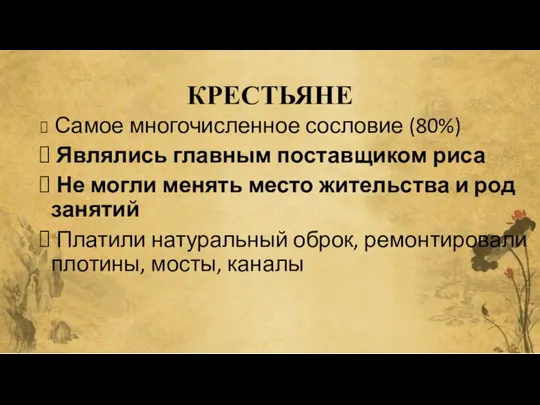 КРЕСТЬЯНЕ

 Самое многочисленное сословие (80%)

 Являлись главным поставщиком риса

 Не могли менять место жительства и род занятий

 Платили натуральный оброк, ремонтировали плотины, мосты, каналы